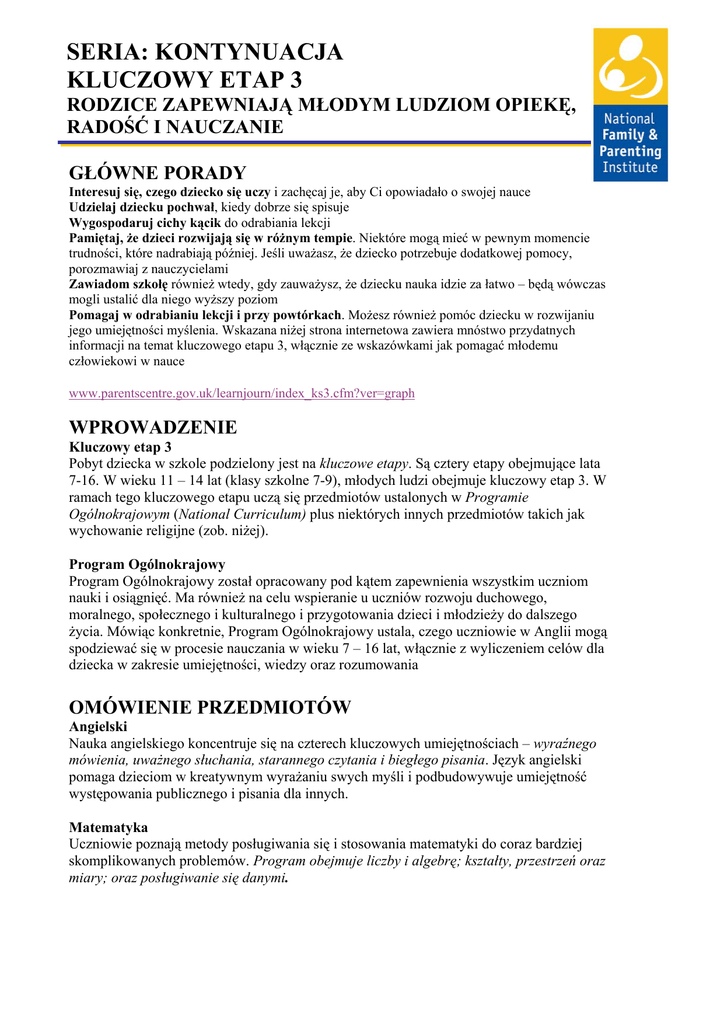 SERIA: KONTYNUACJA
KLUCZOWY ETAP 3
RODZICE ZAPEWNIAJĄ MŁODYM LUDZIOM OPIEKĘ, RADOŚĆ I NAUCZANIE

National Family & Parenting Institute

GŁÓWNE PORADY
Interesuj się, czego dziecko się uczy i zachęcaj je, aby Ci opowiadało o swojej nauce
Udzielaj dziecku pochwał, kiedy dobrze się spisuje
Wygospodaruj cichy kącik do odrabiania lekcji
Pamiętaj, że dzieci rozwijają się w różnym tempie. Niektóre mogą mieć w pewnym momencie trudności, które nadrabiają później. Jeśli uważasz, że dziecko potrzebuje dodatkowej pomocy, porozmawiaj z nauczycielami
Zawiadom szkołę również wtedy, gdy zauważysz, że dziecku nauka idzie za łatwo – będą wówczas mogli ustalić dla niego wyższy poziom
Pomagaj w odrabianiu lekcji i przy powtórkach. Możesz również pomóc dziecku w rozwijaniu jego umiejętności myślenia. Wskazana niżej strona internetowa zawiera mnóstwo przydatnych informacji na temat kluczowego etapu 3, włącznie ze wskazówkami jak pomagać młodemu człowiekowi w nauce

www.parentscentre.gov.uk/learnjourn/index_ks3.cfm?ver=graph

WPROWADZENIE
Kluczowy etap 3
Pobyt dziecka w szkole podzielony jest na kluczowe etapy. Są cztery etapy obejmujące lata 7-16. W wieku 11 – 14 lat (klasy szkolne 7-9), młodych ludzi obejmuje kluczowy etap 3. W ramach tego kluczowego etapu uczą się przedmiotów ustalonych w Programie Ogólnokrajowym (National Curriculum) plus niektórych innych przedmiotów takich jak wychowanie religijne (zob. niżej).

Program Ogólnokrajowy
Program Ogólnokrajowy został opracowany pod kątem zapewnienia wszystkim uczniom nauki i osiągnięć. Ma również na celu wspieranie u uczniów rozwoju duchowego, moralnego, społecznego i kulturalnego i przygotowania dzieci i młodzieży do dalszego życia. Mówiąc konkretnie, Program Ogólnokrajowy ustala, czego uczniowie w Anglii mogą spodziewać się w procesie nauczania w wieku 7 – 16 lat, włącznie z wyliczeniem celów dla dziecka w zakresie umiejętności, wiedzy oraz rozumowania

OMÓWIENIE PRZEDMIOTÓW
Angielski
Nauka angielskiego koncentruje się na czterech kluczowych umiejętnościach – wyraźnego mówienia, uważnego słuchania, starannego czytania i biegłego pisania. Język angielski pomaga dzieciom w kreatywnym wyrażaniu swych myśli i podbudowywuje umiejętność występowania publicznego i pisania dla innych.

Matematyka
Uczniowie poznają metody posługiwania się i stosowania matematyki do coraz bardziej skomplikowanych problemów. Program obejmuje liczby i algebrę; kształty, przestrzeń oraz miary; oraz posługiwanie się danymi.